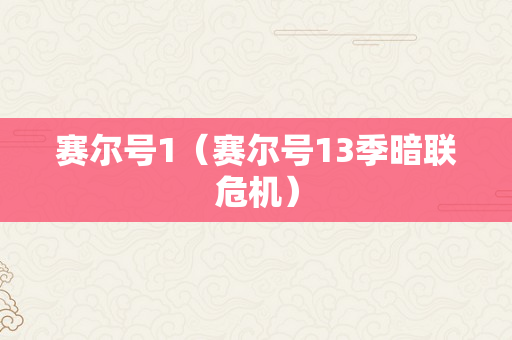 赛尔号1（赛尔号13季暗联危机）